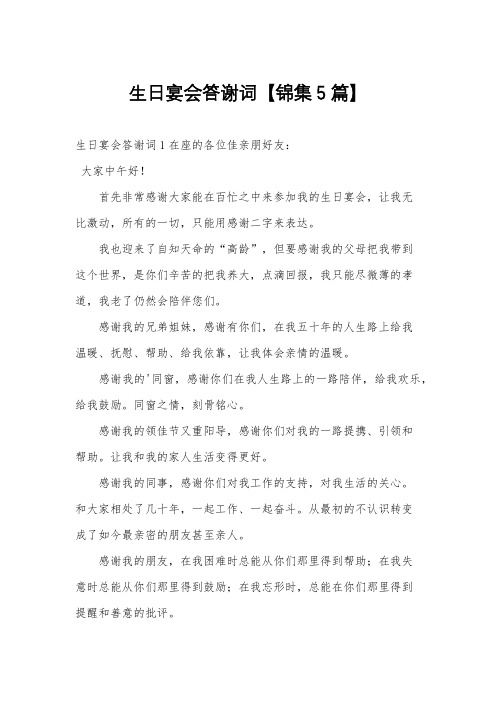 生日宴会答谢词【锦集5篇】

生日宴会答谢词1在座的各位佳亲朋好友：

大家中午好！

首先非常感谢大家能在百忙之中来参加我的生日宴会，让我无比激动，所有的一切，只能用感谢二字来表达。

我也迎来了自知天命的“高龄”，但要感谢我的父母把我带到这个世界，是你们辛苦的把我养大，点滴回报，我只能尽微薄的孝道，我老了仍然会陪伴您们。

感谢我的兄弟姐妹，感谢有你们，在我五十年的人生路上给我温暖、抚慰、帮助、给我依靠，让我体会亲情的温暖。

感谢我的'同窗，感谢你们在我人生路上的一路陪伴，给我欢乐，给我鼓励。同窗之情，刻骨铭心。

感谢我的领佳节又重阳导，感谢你们对我的一路提携、引领和帮助。让我和我的家人生活变得更好。

感谢我的同事，感谢你们对我工作的支持，对我生活的关心。和大家相处了几十年，一起工作、一起奋斗。从最初的不认识转变成了如今最亲密的朋友甚至亲人。

感谢我的朋友，在我困难时总能从你们那里得到帮助；在我失意时总能从你们那里得到鼓励；在我忘形时，总能在你们那里得到提醒和善意的批评。